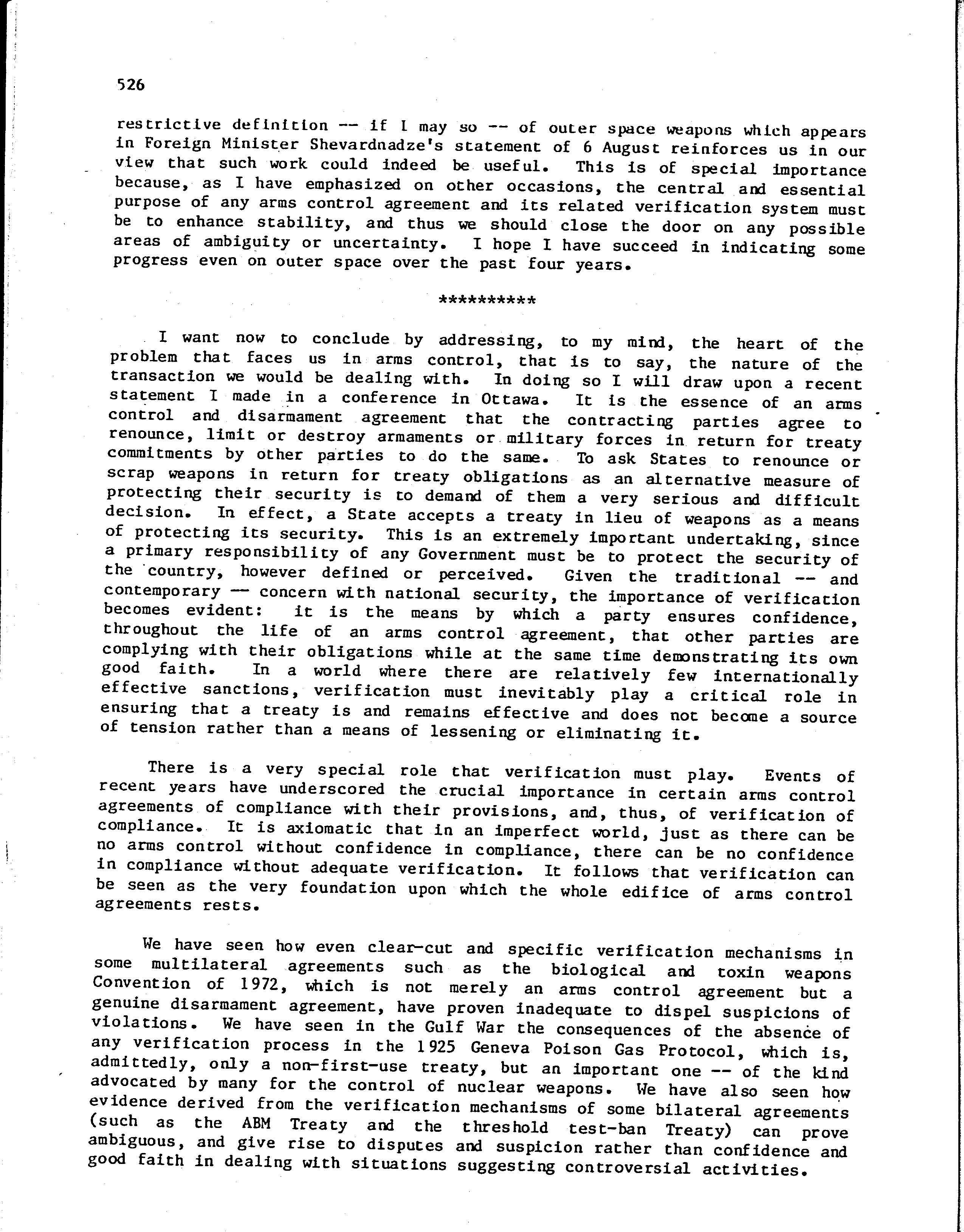 526

restrictive definition -- if I may so -- of outer space weapons which appears in Foreign Minister Shevardnadze's statement of 6 August reinforces us in our view that such work could indeed be useful. This is of special importance because, as I have emphasized on other occasions, the central and essential purpose of any arms control agreement and its related verification system must be to enhance stability, and thus we should close the door on any possible areas of ambiguity or uncertainty. I hope I have succeed in indicating some progress even on outer space over the past four years.

**********

I want now to conclude by addressing, to my mind, the heart of the problem that faces us in arms control, that is to say, the nature of the transaction we would be dealing with. In doing so I will draw upon a recent statement I made in a conference in Ottawa. It is the essence of an arms control and disarmament agreement that the contracting parties agree to renounce, limit or destroy armaments or military forces in return for treaty commitments by other parties to do the same. To ask States to renounce or scrap weapons in return for treaty obligations as an alternative measure of protecting their security is to demand of them a very serious and difficult decision. In effect, a State accepts a treaty in lieu of weapons as a means of protecting its security. This is an extremely important undertaking, since a primary responsibility of any Government must be to protect the security of the country, however defined or perceived. Given the traditional -- and contemporary -- concern with national security, the importance of verification becomes evident: it is the means by which a party ensures confidence, throughout the life of an arms control agreement, that other parties are complying with their obligations while at the same time demonstrating its own good faith. In a world where there are relatively few internationally effective sanctions, verification must inevitably play a critical role in ensuring that a treaty is and remains effective and does not become a source of tension rather than a means of lessening or eliminating it.

There is a very special role that verification must play. Events of recent years have underscored the crucial importance in certain arms control agreements of compliance with their provisions, and, thus, of verification of compliance. It is axiomatic that in an imperfect world, just as there can be no arms control without confidence in compliance, there can be no confidence in compliance without adequate verification. It follows that verification can be seen as the very foundation upon which the whole edifice of arms control agreements rests.

We have seen how even clear-cut and specific verification mechanisms in some multilateral agreements such as the biological and toxin weapons Convention of 1972, which is not merely an arms control agreement but a genuine disarmament agreement, have proven inadequate to dispel suspicions of violations. We have seen in the Gulf War the consequences of the absence of any verification process in the 1925 Geneva Poison Gas Protocol, which is, admittedly, only a non-first-use treaty, but an important one -- of the kind advocated by many for the control of nuclear weapons. We have also seen how evidence derived from the verification mechanisms of some bilateral agreements (such as the ABM Treaty and the threshold test-ban Treaty) can prove ambiguous, and give rise to disputes and suspicion rather than confidence and good faith in dealing with situations suggesting controversial activities.